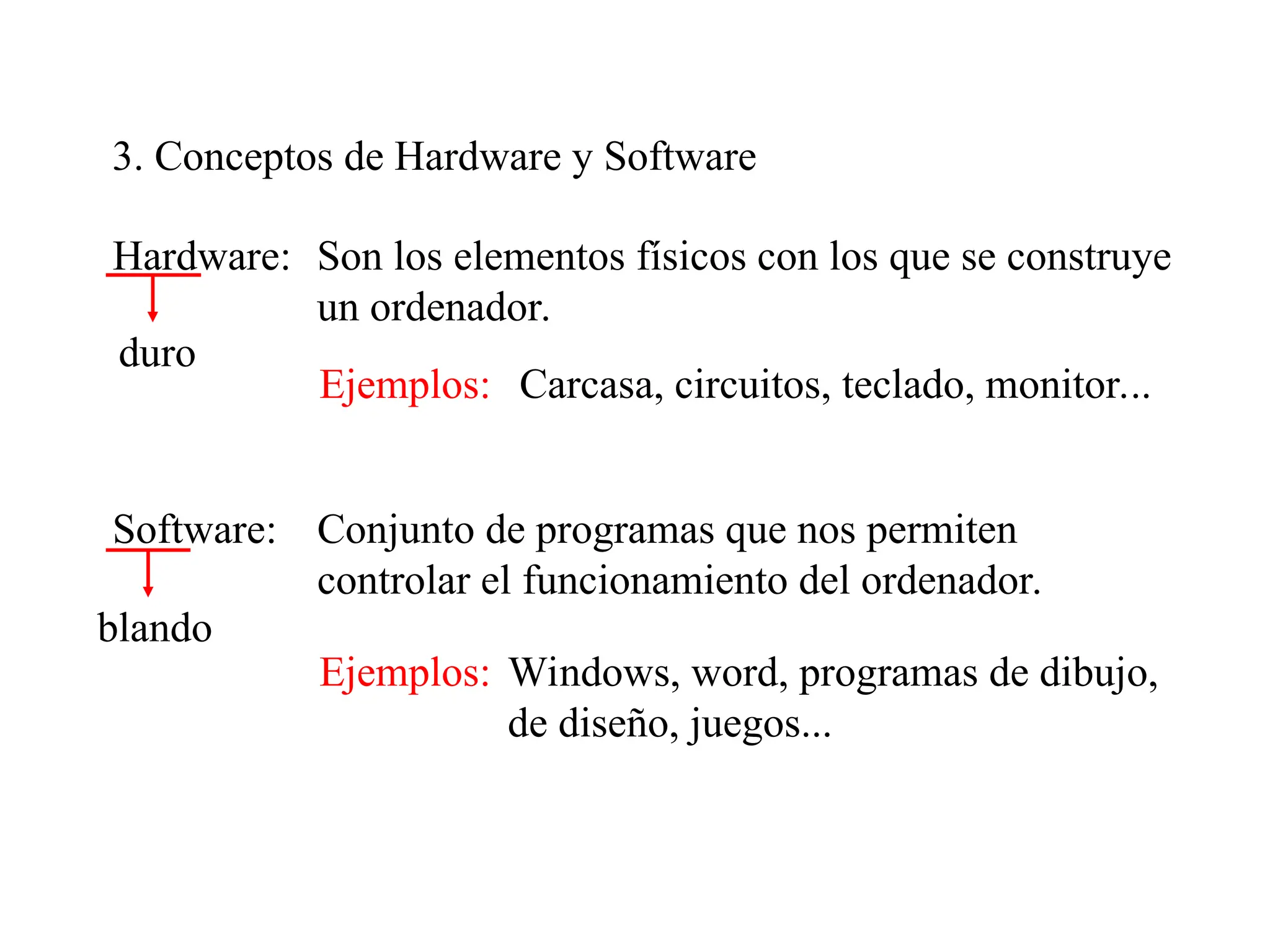 3. Conceptos de Hardware y Software

Hardware: Son los elementos físicos con los que se construye un ordenador.

duro

Ejemplos: Carcasa, circuitos, teclado, monitor...

Software: Conjunto de programas que nos permiten controlar el funcionamiento del ordenador.

blando

Ejemplos: Windows, word, programas de dibujo, de diseño, juegos...